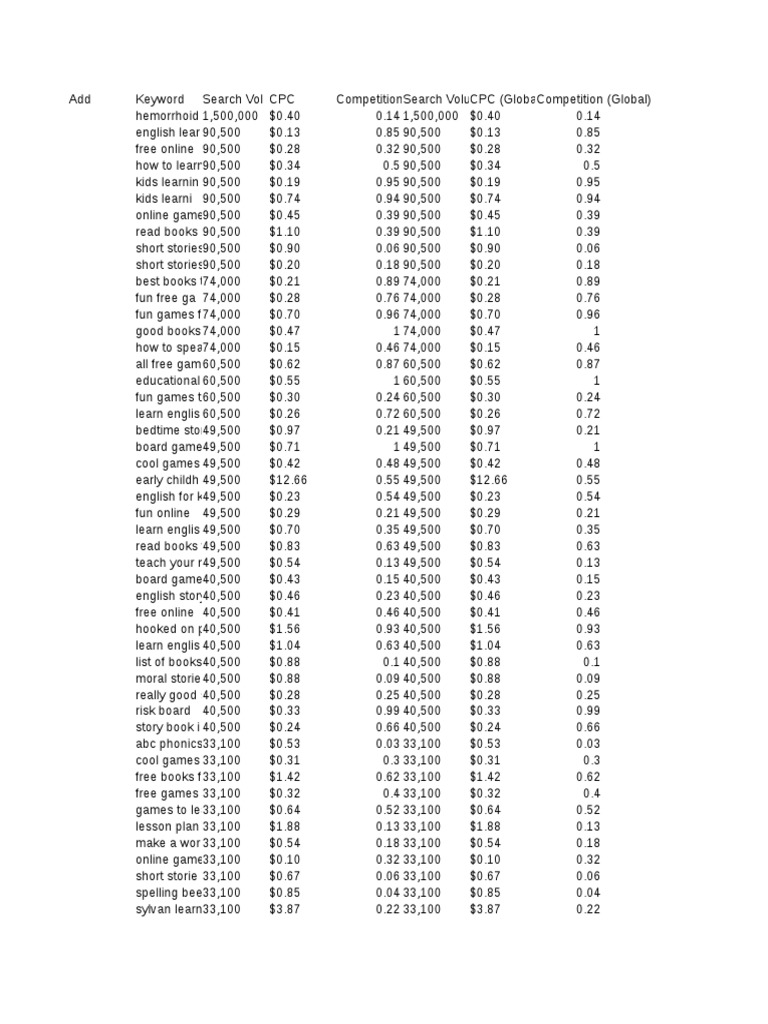 | Add | Keyword | Search Vol | CPC | Competition | Search Volu | CPC (Globa | Competition (Global) |
|---|---|---|---|---|---|---|---|
| | hemorrhoid | 1,500,000 | $0.40 | 0.14 | 1,500,000 | $0.40 | 0.14 |
| | english lear | 90,500 | $0.13 | 0.85 | 90,500 | $0.13 | 0.85 |
| | free online | 90,500 | $0.28 | 0.32 | 90,500 | $0.28 | 0.32 |
| | how to learr | 90,500 | $0.34 | 0.5 | 90,500 | $0.34 | 0.5 |
| | kids learnin | 90,500 | $0.19 | 0.95 | 90,500 | $0.19 | 0.95 |
| | kids learni | 90,500 | $0.74 | 0.94 | 90,500 | $0.74 | 0.94 |
| | online game | 90,500 | $0.45 | 0.39 | 90,500 | $0.45 | 0.39 |
| | read books | 90,500 | $1.10 | 0.39 | 90,500 | $1.10 | 0.39 |
| | short stories | 90,500 | $0.90 | 0.06 | 90,500 | $0.90 | 0.06 |
| | short stories | 90,500 | $0.20 | 0.18 | 90,500 | $0.20 | 0.18 |
| | best books | 74,000 | $0.21 | 0.89 | 74,000 | $0.21 | 0.89 |
| | fun free ga | 74,000 | $0.28 | 0.76 | 74,000 | $0.28 | 0.76 |
| | fun games f | 74,000 | $0.70 | 0.96 | 74,000 | $0.70 | 0.96 |
| | good books | 74,000 | $0.47 | 1 | 74,000 | $0.47 | 1 |
| | how to spea | 74,000 | $0.15 | 0.46 | 74,000 | $0.15 | 0.46 |
| | all free gam | 60,500 | $0.62 | 0.87 | 60,500 | $0.62 | 0.87 |
| | educational | 60,500 | $0.55 | 1 | 60,500 | $0.55 | 1 |
| | fun games t | 60,500 | $0.30 | 0.24 | 60,500 | $0.30 | 0.24 |
| | learn englis | 60,500 | $0.26 | 0.72 | 60,500 | $0.26 | 0.72 |
| | bedtime sto | 49,500 | $0.97 | 0.21 | 49,500 | $0.97 | 0.21 |
| | board game | 49,500 | $0.71 | 1 | 49,500 | $0.71 | 1 |
| | cool games | 49,500 | $0.42 | 0.48 | 49,500 | $0.42 | 0.48 |
| | early childh | 49,500 | $12.66 | 0.55 | 49,500 | $12.66 | 0.55 |
| | english for k | 49,500 | $0.23 | 0.54 | 49,500 | $0.23 | 0.54 |
| | fun online | 49,500 | $0.29 | 0.21 | 49,500 | $0.29 | 0.21 |
| | learn englis | 49,500 | $0.70 | 0.35 | 49,500 | $0.70 | 0.35 |
| | read books | 49,500 | $0.83 | 0.63 | 49,500 | $0.83 | 0.63 |
| | teach your r | 49,500 | $0.54 | 0.13 | 49,500 | $0.54 | 0.13 |
| | board game | 40,500 | $0.43 | 0.15 | 40,500 | $0.43 | 0.15 |
| | english stor | 40,500 | $0.46 | 0.23 | 40,500 | $0.46 | 0.23 |
| | free online | 40,500 | $0.41 | 0.46 | 40,500 | $0.41 | 0.46 |
| | hooked on p | 40,500 | $1.56 | 0.93 | 40,500 | $1.56 | 0.93 |
| | learn englis | 40,500 | $1.04 | 0.63 | 40,500 | $1.04 | 0.63 |
| | list of books | 40,500 | $0.88 | 0.1 | 40,500 | $0.88 | 0.1 |
| | moral storie | 40,500 | $0.88 | 0.09 | 40,500 | $0.88 | 0.09 |
| | really good | 40,500 | $0.28 | 0.25 | 40,500 | $0.28 | 0.25 |
| | risk board | 40,500 | $0.33 | 0.99 | 40,500 | $0.33 | 0.99 |
| | story book i | 40,500 | $0.24 | 0.66 | 40,500 | $0.24 | 0.66 |
| | abc phonics | 33,100 | $0.53 | 0.03 | 33,100 | $0.53 | 0.03 |
| | cool games | 33,100 | $0.31 | 0.3 | 33,100 | $0.31 | 0.3 |
| | free books f | 33,100 | $1.42 | 0.62 | 33,100 | $1.42 | 0.62 |
| | free games | 33,100 | $0.32 | 0.4 | 33,100 | $0.32 | 0.4 |
| | games to le | 33,100 | $0.64 | 0.52 | 33,100 | $0.64 | 0.52 |
| | lesson plan | 33,100 | $1.88 | 0.13 | 33,100 | $1.88 | 0.13 |
| | make a wor | 33,100 | $0.54 | 0.18 | 33,100 | $0.54 | 0.18 |
| | online game | 33,100 | $0.10 | 0.32 | 33,100 | $0.10 | 0.32 |
| | short storie | 33,100 | $0.67 | 0.06 | 33,100 | $0.67 | 0.06 |
| | spelling bee | 33,100 | $0.85 | 0.04 | 33,100 | $0.85 | 0.04 |
| | sylvan learn | 33,100 | $3.87 | 0.22 | 33,100 | $3.87 | 0.22 |